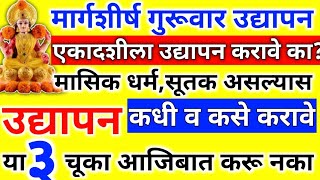 मार्गशीर्ष गुरूवार उद्यापन

एकादशीला उद्यापन करावे का?

मासिक धर्म,सूतक असल्यास

उद्यापन कधी व कसे करावे

या 3 चूका आजिबात करू नका